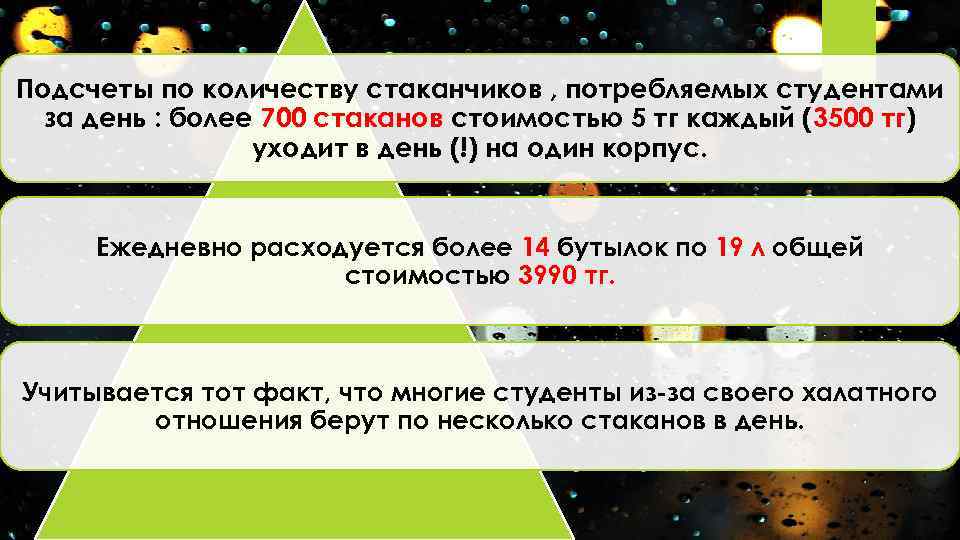 Подсчеты по количеству стаканчиков , потребляемых студентами за день : более 700 стаканов стоимостью 5 тг каждый (3500 тг) уходит в день (!) на один корпус.

Ежедневно расходуется более 14 бутылок по 19 л общей стоимостью 3990 тг.

Учитывается тот факт, что многие студенты из-за своего халатного отношения берут по несколько стаканов в день.